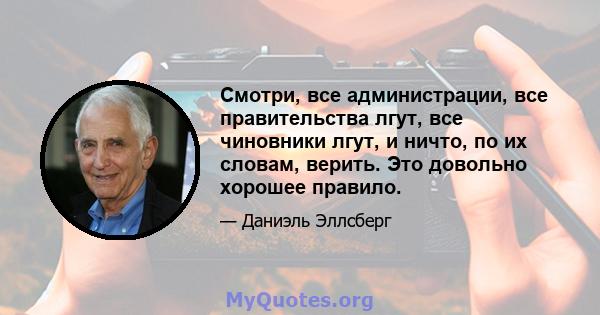 Смотри, все администрации, все правительства лгут, все чиновники лгут, и ничто, по их словам, верить. Это довольно хорошее правило.

— Даниэль Эллсберг

MyQuotes.org